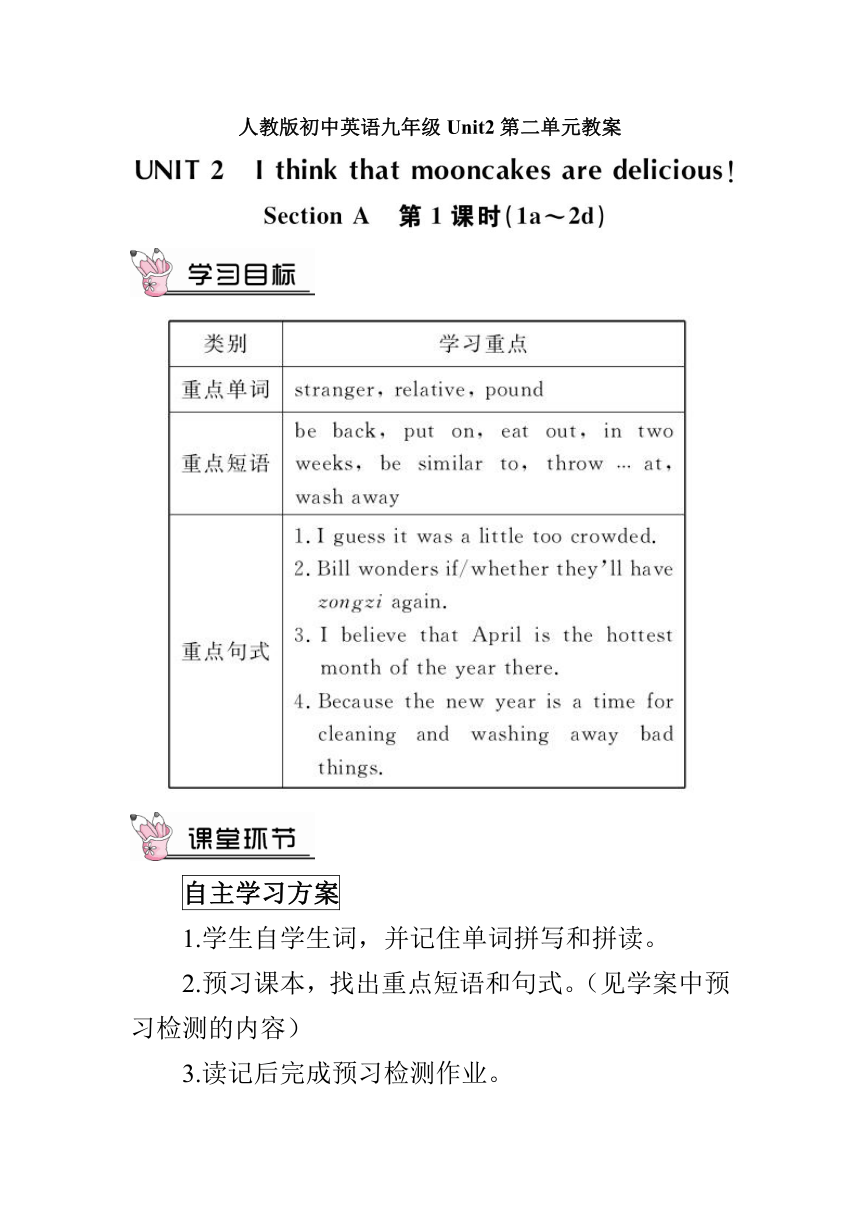 人教版初中英语九年级 Unit2 第二单元教案

UNIT 2 I think that mooncakes are delicious!

Section A 第 1 课时(1a～2d)

学习目标

| 类别 | 学习重点 |
|---|---|
| 重点单词 | stranger, relative, pound |
| 重点短语 | be back, put on, eat out, in two weeks, be similar to, throw ... at, wash away |
| 重点句式 | 1. I guess it was a little too crowded. 2. Bill wonders if/whether they'll have zongzi again. 3. I believe that April is the hottest month of the year there. 4. Because the new year is a time for cleaning and washing away bad things. |

课堂环节

自主学习方案

1.学生自学生词，并记住单词拼写和拼读。

2.预习课本，找出重点短语和句式。（见学案中预习检测的内容）

3.读记后完成预习检测作业。